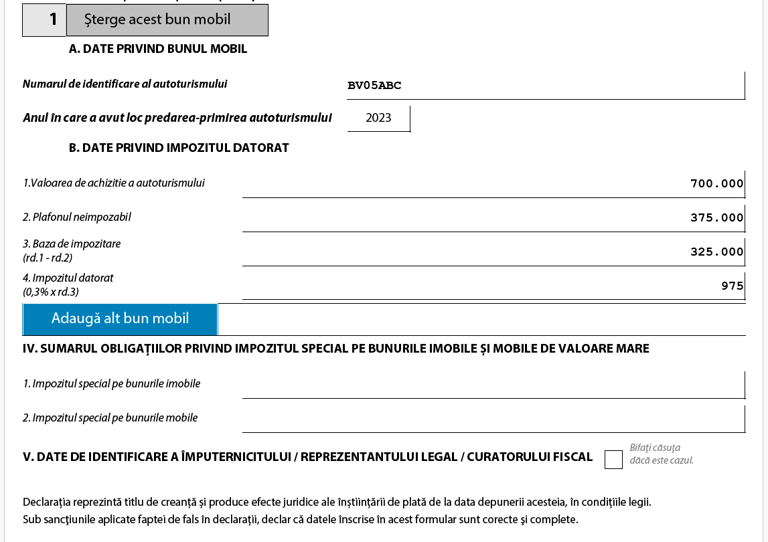 1 Șterge acest bun mobil

A. DATE PRIVIND BUNUL MOBIL

Numarul de identificare al autoturismului BV05ABC

Anul în care a avut loc predarea-primirea autoturismului 2023

B. DATE PRIVIND IMPOZITUL DATORAT

1.Valoarea de achizitie a autoturismului 700.000

2. Plafonul neimpozabil 375.000

3. Baza de impozitare (rd.1 - rd.2) 325.000

4. Impozitul datorat (0,3% x rd.3) 975

Adaugă alt bun mobil

IV. SUMARUL OBLIGAȚIILOR PRIVIND IMPOZITUL SPECIAL PE BUNURILE IMOBILE ȘI MOBILE DE VALOARE MARE

1. Impozitul special pe bunurile imobile

2. Impozitul special pe bunurile mobile

V. DATE DE IDENTIFICARE A ÎMPUTERNICITULUI / REPREZENTANTULUI LEGAL / CURATORULUI FISCAL

Bifați căsuța dacă este cazul.

Declarația reprezintă titlu de creanță și produce efecte juridice ale înștiințării de plată de la data depunerii acesteia, în condițiile legii.
Sub sancțiunile aplicate faptei de fals în declarații, declar că datele înscrise în acest formular sunt corecte și complete.